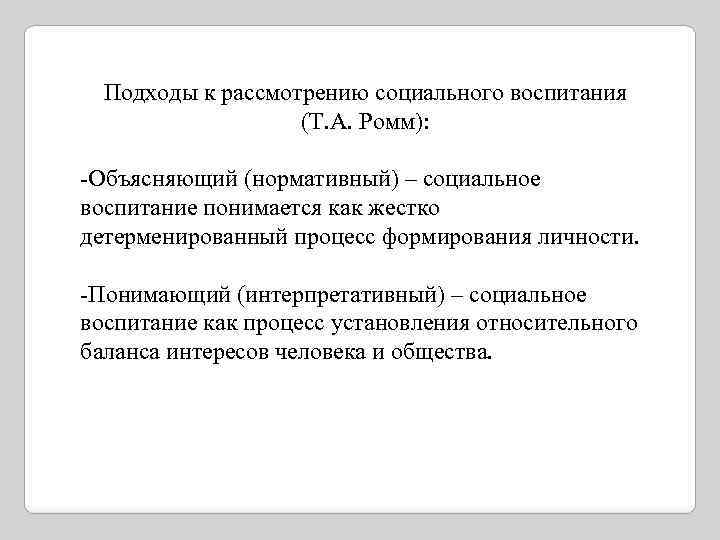 Подходы к рассмотрению социального воспитания (Т.А. Ромм):

-Объясняющий (нормативный) – социальное воспитание понимается как жестко детерменированный процесс формирования личности.

-Понимающий (интерпретативный) – социальное воспитание как процесс установления относительного баланса интересов человека и общества.